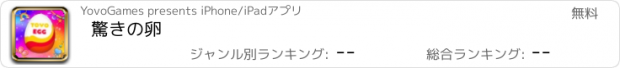 YOVO EGG
YovoGames presents iPhone/iPadアプリ
無料
驚きの卵
ジャンル別ランキング: --
総合ランキング: --